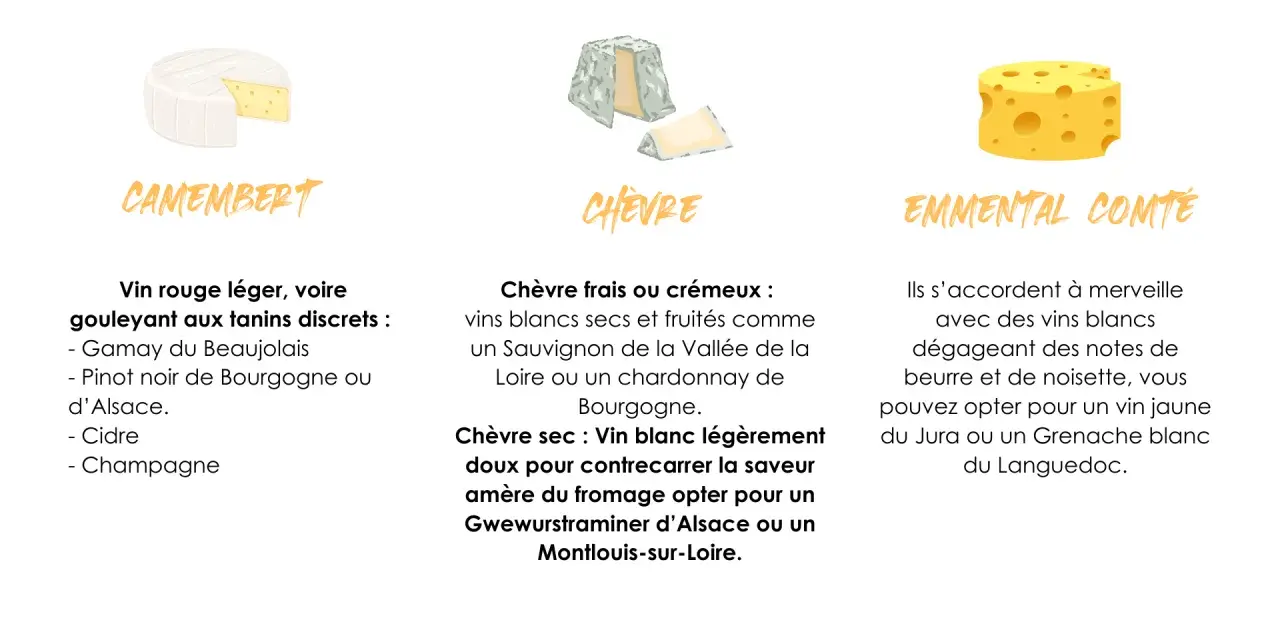 CAMEMBERT

Vin rouge léger, voire gouleyant aux tanins discrets :
- Gamay du Beaujolais
- Pinot noir de Bourgogne ou d'Alsace.
- Cidre
- Champagne

CHÈVRE

Chèvre frais ou crémeux :
vins blancs secs et fruités comme un Sauvignon de la Vallée de la Loire ou un chardonnay de Bourgogne.
Chèvre sec : Vin blanc légèrement doux pour contrecarrer la saveur amère du fromage opter pour un Gwewurstraminer d'Alsace ou un Montlouis-sur-Loire.

EMMENTAL COMTÉ

Ils s'accordent à merveille avec des vins blancs dégageant des notes de beurre et de noisette, vous pouvez opter pour un vin jaune du Jura ou un Grenache blanc du Languedoc.